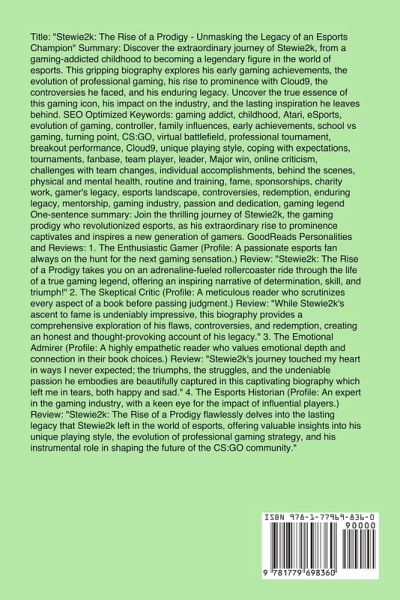 Title: "Stewie2k: The Rise of a Prodigy - Unmasking the Legacy of an Esports Champion" Summary: Discover the extraordinary journey of Stewie2k, from a gaming-addicted childhood to becoming a legendary figure in the world of esports. This gripping biography explores his early gaming achievements, the evolution of professional gaming, his rise to prominence with Cloud9, the controversies he faced, and his enduring legacy. Uncover the true essence of this gaming icon, his impact on the industry, and the lasting inspiration he leaves behind. SEO Optimized Keywords: gaming addict, childhood, Atari, eSports, evolution of gaming, controller, family influences, early achievements, school vs gaming, turning point, CS:GO, virtual battlefield, professional tournament, breakout performance, Cloud9, unique playing style, coping with expectations, tournaments, fanbase, team player, leader, Major win, online criticism, challenges with team changes, individual accomplishments, behind the scenes, physical and mental health, routine and training, fame, sponsorships, charity work, gamer's legacy, esports landscape, controversies, redemption, enduring legacy, mentorship, gaming industry, passion and dedication, gaming legend One-sentence summary: Join the thrilling journey of Stewie2k, the gaming prodigy who revolutionized esports, as his extraordinary rise to prominence captivates and inspires a new generation of gamers. GoodReads Personalities and Reviews: 1. The Enthusiastic Gamer (Profile: A passionate esports fan always on the hunt for the next gaming sensation.) Review: "Stewie2k: The Rise of a Prodigy takes you on an adrenaline-fueled rollercoaster ride through the life of a true gaming legend, offering an inspiring narrative of determination, skill, and triumph!" 2. The Skeptical Critic (Profile: A meticulous reader who scrutinizes every aspect of a book before passing judgment.) Review: "While Stewie2k's ascent to fame is undeniably impressive, this biography provides a comprehensive exploration of his flaws, controversies, and redemption, creating an honest and thought-provoking account of his legacy." 3. The Emotional Admirer (Profile: A highly empathetic reader who values emotional depth and connection in their book choices.) Review: "Stewie2k's journey touched my heart in ways I never expected; the triumphs, the struggles, and the undeniable passion he embodies are beautifully captured in this captivating biography which left me in tears, both happy and sad." 4. The Esports Historian (Profile: An expert in the gaming industry, with a keen eye for the impact of influential players.) Review: "Stewie2k: The Rise of a Prodigy flawlessly delves into the lasting legacy that Stewie2k left in the world of esports, offering valuable insights into his unique playing style, the evolution of professional gaming strategy, and his instrumental role in shaping the future of the CS:GO community."

ISBN 978-1-77969-836-0

90000

9 781779 698360